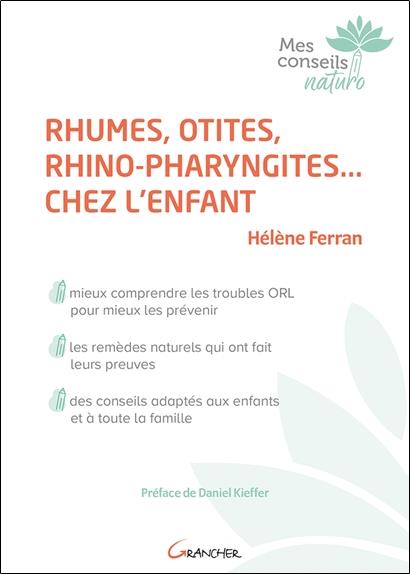 Mes conseils naturo

RHUMES, OTITES, RHINO-PHARYNGITES... CHEZ L'ENFANT

Hélène Ferran

mieux comprendre les troubles ORL pour mieux les prévenir

les remèdes naturels qui ont fait leurs preuves

des conseils adaptés aux enfants et à toute la famille

Préface de Daniel Kieffer

GRANCHER